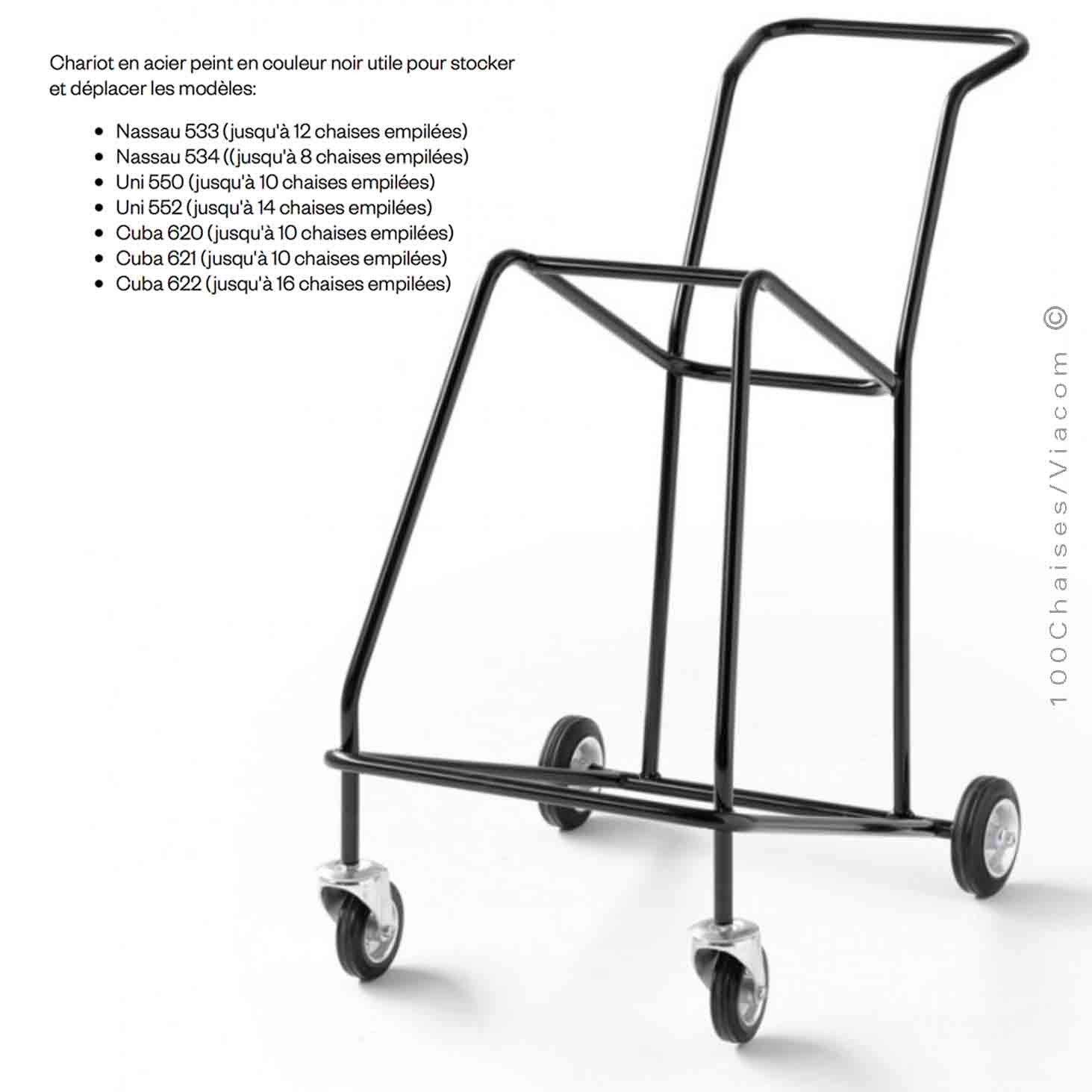 Chariot en acier peint en couleur noir utile pour stocker et déplacer les modèles:

- Nassau 533 (jusqu'à 12 chaises empilées)
- Nassau 534 ((jusqu'à 8 chaises empilées)
- Uni 550 (jusqu'à 10 chaises empilées)
- Uni 552 (jusqu'à 14 chaises empilées)
- Cuba 620 (jusqu'à 10 chaises empilées)
- Cuba 621 (jusqu'à 10 chaises empilées)
- Cuba 622 (jusqu'à 16 chaises empilées)

100Chaises/Viacom ©